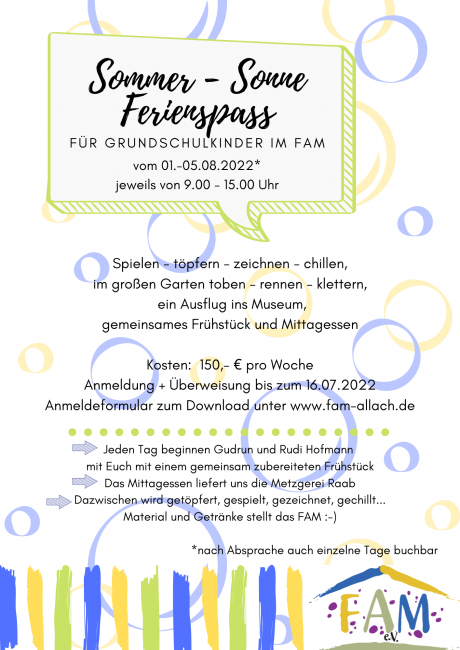 Sommer - Sonne Ferienspass

FÜR GRUNDSCHULKINDER IM FAM

vom 01.-05.08.2022*
jeweils von 9.00 - 15.00 Uhr

Spielen - töpfern - zeichnen - chillen, im großen Garten toben - rennen - klettern, ein Ausflug ins Museum, gemeinsames Frühstück und Mittagessen

Kosten: 150,- € pro Woche
Anmeldung + Überweisung bis zum 16.07.2022
Anmeldeformular zum Download unter www.fam-allach.de

Jeden Tag beginnen Gudrun und Rudi Hofmann mit Euch mit einem gemeinsam zubereiteten Frühstück
Das Mittagessen liefert uns die Metzgerei Raab
Dazwischen wird getöpfert, gespielt, gezeichnet, gechillt... Material und Getränke stellt das FAM :-)

*nach Absprache auch einzelne Tage buchbar

FAM e.V.